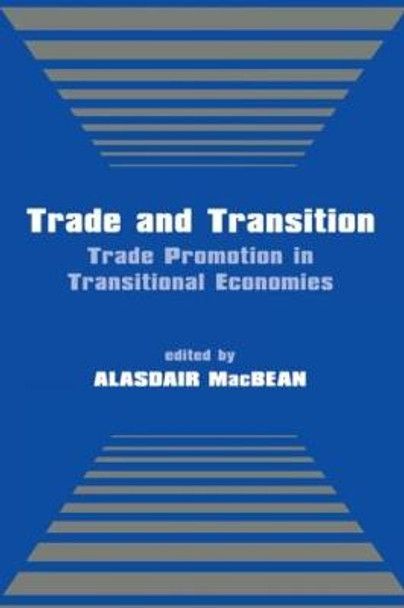 Trade and Transition

Trade Promotion in Transitional Economies

edited by

ALASDAIR MacBEAN